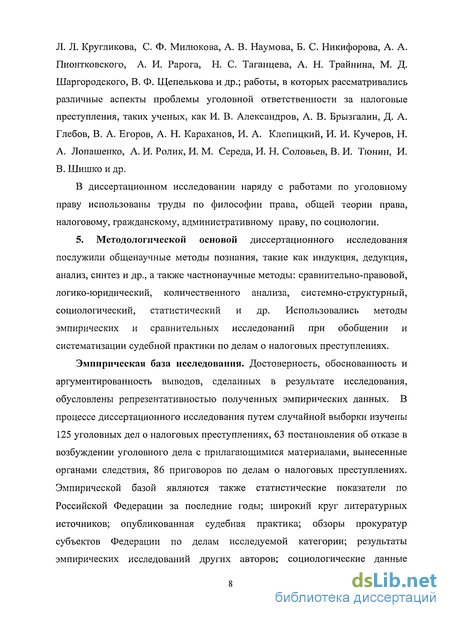 Л. Л. Кругликова, С. Ф. Милюкова, А. В. Наумова, Б. С. Никифорова, А. А. Пионтковского, А. И. Рарога, Н. С. Таганцева, А. Н. Трайнина, М. Д. Шаргородского, В. Ф. Щепелькова и др.; работы, в которых рассматривались различные аспекты проблемы уголовной ответственности за налоговые преступления, таких ученых, как И. В. Александров, А. В. Брызгалин, Д. А. Глебов, В. А. Егоров, А. Н. Караханов, И. А. Клепицкий, И. И. Кучеров, Н. А. Лопашенко, А. И. Ролик, И. М. Середа, И. Н. Соловьев, В. И. Тюнин, И. В. Шишко и др.

В диссертационном исследовании наряду с работами по уголовному праву использованы труды по философии права, общей теории права, налоговому, гражданскому, административному праву, по социологии.

5. Методологической основой диссертационного исследования послужили общенаучные методы познания, такие как индукция, дедукция, анализ, синтез и др., а также частнонаучные методы: сравнительно-правовой, логико-юридический, количественного анализа, системно-структурный, социологический, статистический и др. Использовались методы эмпирических и сравнительных исследований при обобщении и систематизации судебной практики по делам о налоговых преступлениях.

Эмпирическая база исследования. Достоверность, обоснованность и аргументированность выводов, сделанных в результате исследования, обусловлены репрезентативностью полученных эмпирических данных. В процессе диссертационного исследования путем случайной выборки изучены 125 уголовных дел о налоговых преступлениях, 63 постановления об отказе в возбуждении уголовного дела с прилагающимися материалами, вынесенные органами следствия, 86 приговоров по делам о налоговых преступлениях. Эмпирической базой являются также статистические показатели по Российской Федерации за последние годы; широкий круг литературных источников; опубликованная судебная практика; обзоры прокуратур субъектов Федерации по делам исследуемой категории; результаты эмпирических исследований других авторов; социологические данные

8

dsLib.net
библиотека диссертаций